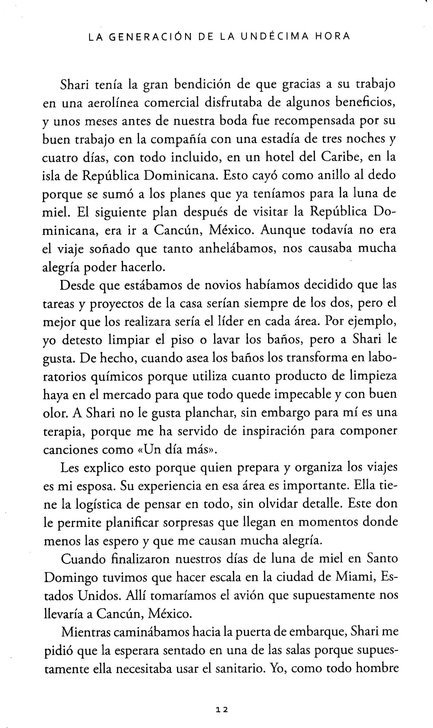 LA GENERACIÓN DE LA UNDÉCIMA HORA

Shari tenía la gran bendición de que gracias a su trabajo en una aerolínea comercial disfrutaba de algunos beneficios, y unos meses antes de nuestra boda fue recompensada por su buen trabajo en la compañía con una estadía de tres noches y cuatro días, con todo incluido, en un hotel del Caribe, en la isla de República Dominicana. Esto cayó como anillo al dedo porque se sumó a los planes que ya teníamos para la luna de miel. El siguiente plan después de visitar la República Dominicana, era ir a Cancún, México. Aunque todavía no era el viaje soñado que tanto anhelábamos, nos causaba mucha alegría poder hacerlo.

Desde que estábamos de novios habíamos decidido que las tareas y proyectos de la casa serían siempre de los dos, pero el mejor que los realizara sería el líder en cada área. Por ejemplo, yo detesto limpiar el piso o lavar los baños, pero a Shari le gusta. De hecho, cuando asea los baños los transforma en laboratorios químicos porque utiliza cuanto producto de limpieza haya en el mercado para que todo quede impecable y con buen olor. A Shari no le gusta planchar, sin embargo para mí es una terapia, porque me ha servido de inspiración para componer canciones como «Un día más».

Les explico esto porque quien prepara y organiza los viajes es mi esposa. Su experiencia en esa área es importante. Ella tiene la logística de pensar en todo, sin olvidar detalle. Este don le permite planificar sorpresas que llegan en momentos donde menos las espero y que me causan mucha alegría.

Cuando finalizaron nuestros días de luna de miel en Santo Domingo tuvimos que hacer escala en la ciudad de Miami, Estados Unidos. Allí tomaríamos el avión que supuestamente nos llevaría a Cancún, México.

Mientras caminábamos hacia la puerta de embarque, Shari me pidió que la esperara sentado en una de las salas porque supuestamente ella necesitaba usar el sanitario. Yo, como todo hombre

12